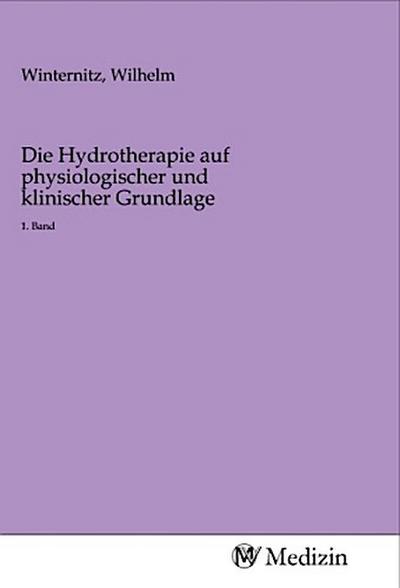 Winternitz, Wilhelm

Die Hydrotherapie auf physiologischer und klinischer Grundlage

1. Band

Medizin